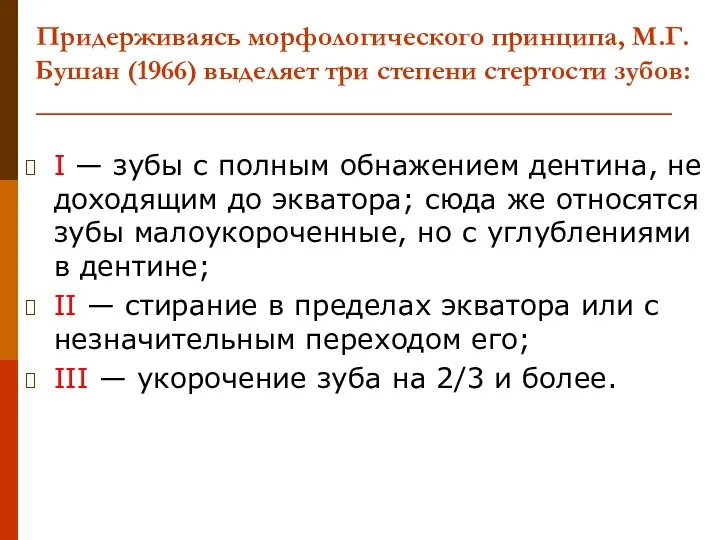 Придерживаясь морфологического принципа, М.Г. Бушан (1966) выделяет три степени стертости зубов:

I — зубы с полным обнажением дентина, не доходящим до экватора; сюда же относятся зубы малоукороченные, но с углублениями в дентине;

II — стирание в пределах экватора или с незначительным переходом его;

III — укорочение зуба на 2/3 и более.